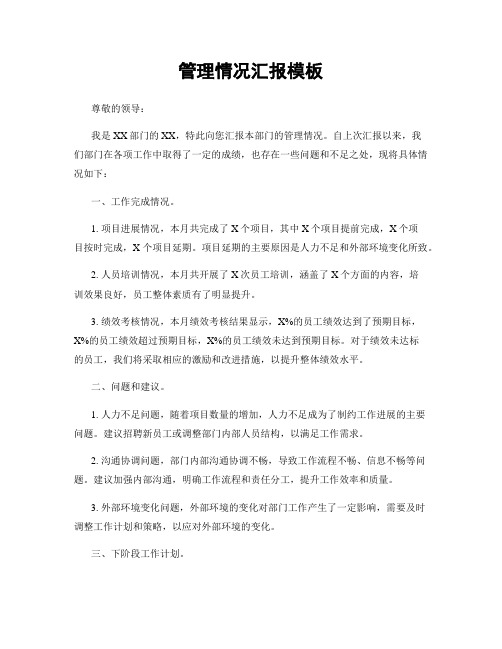 管理情况汇报模板

尊敬的领导：

我是XX部门的XX，特此向您汇报本部门的管理情况。自上次汇报以来，我们部门在各项工作中取得了一定的成绩，也存在一些问题和不足之处，现将具体情况如下：

一、工作完成情况。

1. 项目进展情况，本月共完成了X个项目，其中X个项目提前完成，X个项目按时完成，X个项目延期。项目延期的主要原因是人力不足和外部环境变化所致。

2. 人员培训情况，本月共开展了X次员工培训，涵盖了X个方面的内容，培训效果良好，员工整体素质有了明显提升。

3. 绩效考核情况，本月绩效考核结果显示，X%的员工绩效达到了预期目标，X%的员工绩效超过预期目标，X%的员工绩效未达到预期目标。对于绩效未达标的员工，我们将采取相应的激励和改进措施，以提升整体绩效水平。

二、问题和建议。

1. 人力不足问题，随着项目数量的增加，人力不足成为了制约工作进展的主要问题。建议招聘新员工或调整部门内部人员结构，以满足工作需求。

2. 沟通协调问题，部门内部沟通协调不畅，导致工作流程不畅、信息不畅等问题。建议加强内部沟通，明确工作流程和责任分工，提升工作效率和质量。

3. 外部环境变化问题，外部环境的变化对部门工作产生了一定影响，需要及时调整工作计划和策略，以应对外部环境的变化。

三、下阶段工作计划。